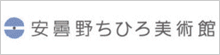 安曇野ちひろ美術館